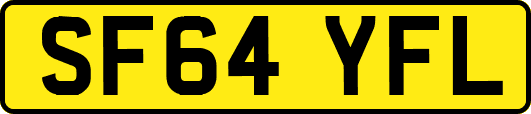 SF64 YFL